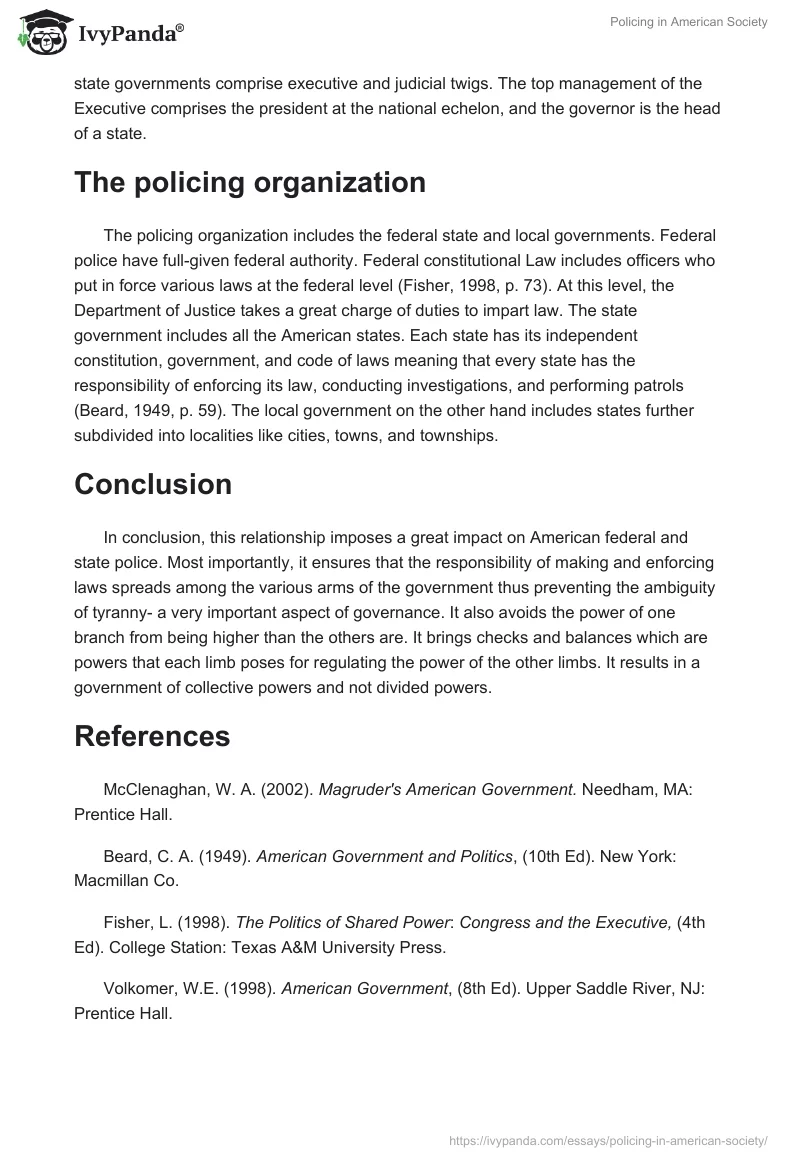 IvyPanda®

Policing in American Society

state governments comprise executive and judicial twigs. The top management of the Executive comprises the president at the national echelon, and the governor is the head of a state.

The policing organization

The policing organization includes the federal state and local governments. Federal police have full-given federal authority. Federal constitutional Law includes officers who put in force various laws at the federal level (Fisher, 1998, p. 73). At this level, the Department of Justice takes a great charge of duties to impart law. The state government includes all the American states. Each state has its independent constitution, government, and code of laws meaning that every state has the responsibility of enforcing its law, conducting investigations, and performing patrols (Beard, 1949, p. 59). The local government on the other hand includes states further subdivided into localities like cities, towns, and townships.

Conclusion

In conclusion, this relationship imposes a great impact on American federal and state police. Most importantly, it ensures that the responsibility of making and enforcing laws spreads among the various arms of the government thus preventing the ambiguity of tyranny- a very important aspect of governance. It also avoids the power of one branch from being higher than the others are. It brings checks and balances which are powers that each limb poses for regulating the power of the other limbs. It results in a government of collective powers and not divided powers.

References

McClenaghan, W. A. (2002). Magruder's American Government. Needham, MA: Prentice Hall.

Beard, C. A. (1949). American Government and Politics, (10th Ed). New York: Macmillan Co.

Fisher, L. (1998). The Politics of Shared Power: Congress and the Executive, (4th Ed). College Station: Texas A&M University Press.

Volkomer, W.E. (1998). American Government, (8th Ed). Upper Saddle River, NJ: Prentice Hall.

https://ivypanda.com/essays/policing-in-american-society/